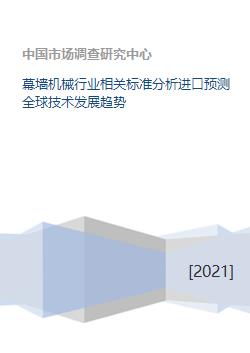 中国市场调查研究中心

幕墙机械行业相关标准分析进口预测全球技术发展趋势

[2021]